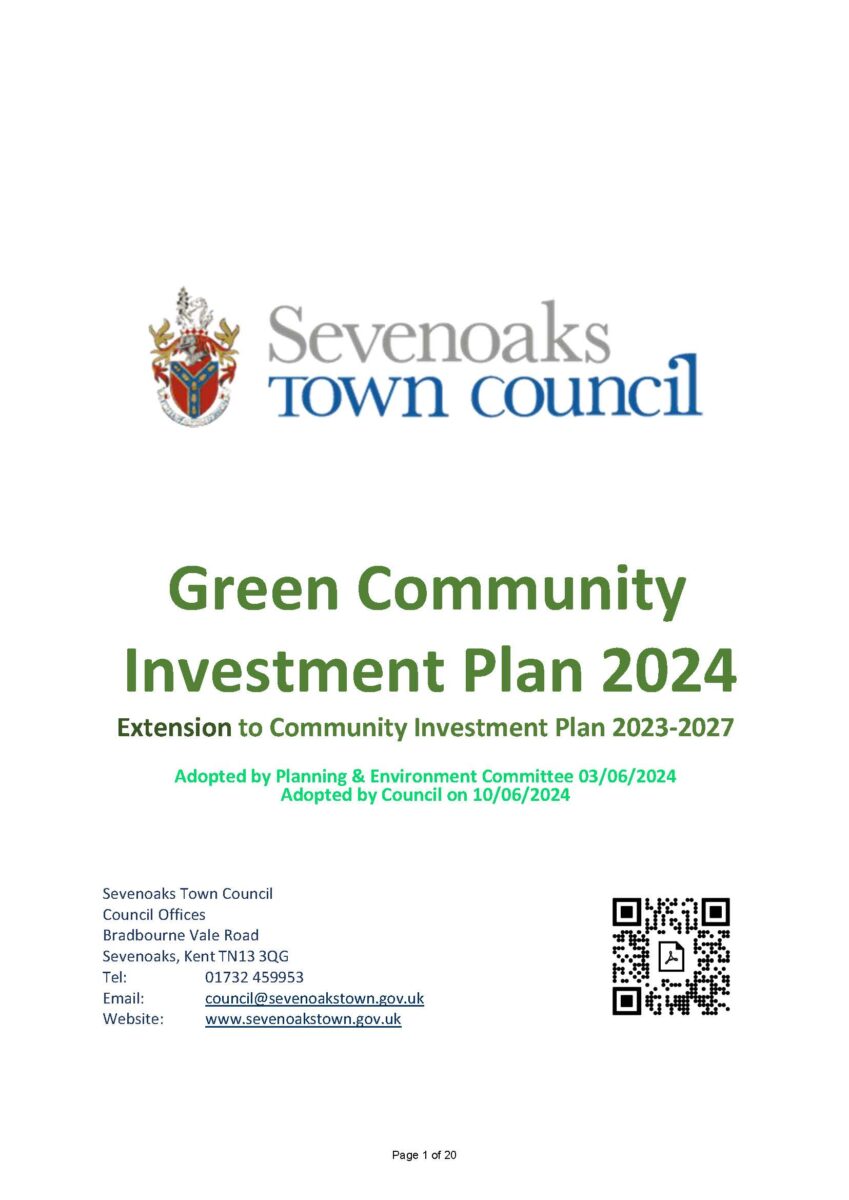 Sevenoaks
TOWN COUNCIL

Green Community Investment Plan 2024

Extension to Community Investment Plan 2023-2027

Adopted by Planning & Environment Committee 03/06/2024
Adopted by Council on 10/06/2024

Sevenoaks Town Council
Council Offices
Bradbourne Vale Road
Sevenoaks, Kent TN13 3QG
Tel: 01732 459953
Email: council@sevenoakstown.gov.uk
Website: www.sevenoakstown.gov.uk

Page 1 of 20